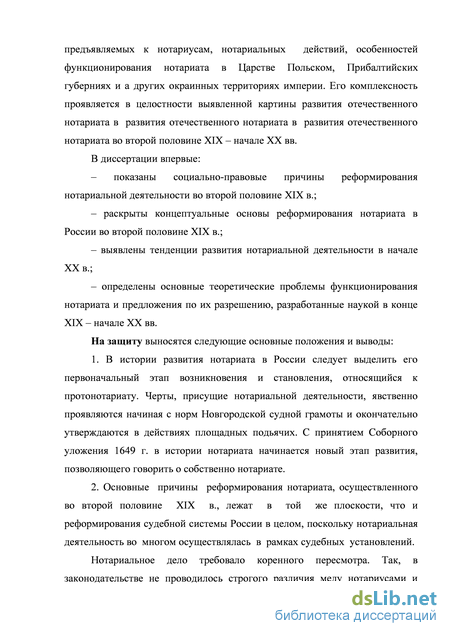 предъявляемых к нотариусам, нотариальных действий, особенностей функционирования нотариата в Царстве Польском, Прибалтийских губерниях и а других окраинных территориях империи. Его комплексность проявляется в целостности выявленной картины развития отечественного нотариата в развития отечественного нотариата в развития отечественного нотариата во второй половине XIX – начале XX вв.

В диссертации впервые:

– показаны социально-правовые причины реформирования нотариальной деятельности во второй половине XIX в.;

– раскрыты концептуальные основы реформирования нотариата в России во второй половине XIX в.;

– выявлены тенденции развития нотариальной деятельности в начале XX в.;

– определены основные теоретические проблемы функционирования нотариата и предложения по их разрешению, разработанные наукой в конце XIX – начале XX вв.

На защиту выносятся следующие основные положения и выводы:

1. В истории развития нотариата в России следует выделить его первоначальный этап возникновения и становления, относящийся к протонотариату. Черты, присущие нотариальной деятельности, явственно проявляются начиная с норм Новгородской судной грамоты и окончательно утверждаются в действиях площадных подьячих. С принятием Соборного уложения 1649 г. в истории нотариата начинается новый этап развития, позволяющего говорить о собственно нотариате.

2. Основные причины реформирования нотариата, осуществленного во второй половине XIX в., лежат в той же плоскости, что и реформирования судебной системы России в целом, поскольку нотариальная деятельность во многом осуществлялась в рамках судебных установлений.

Нотариальное дело требовало коренного пересмотра. Так, в законодательстве не проводилось строгого различия меду нотариусами и

dsLib.net
библиотека диссертаций